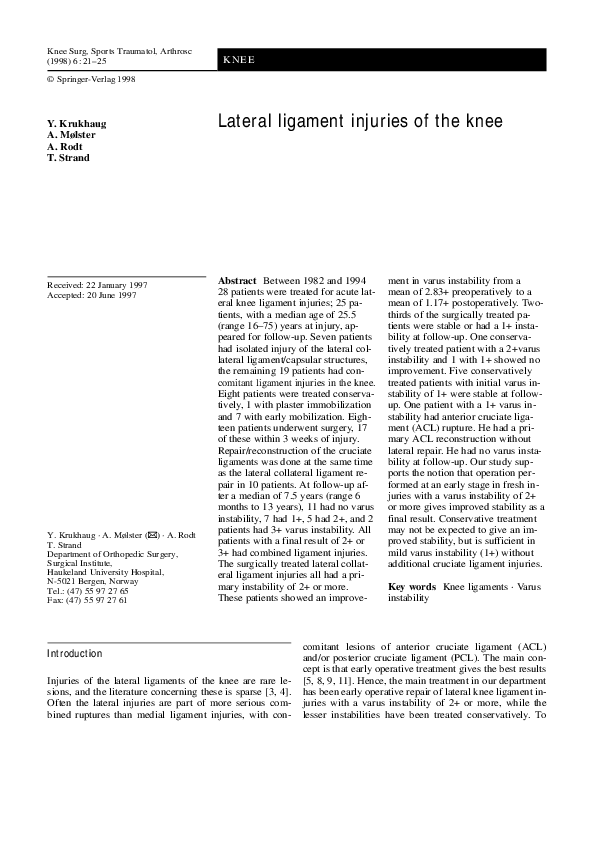 Knee Surg, Sports Traumatol, Arthrosc (1998) 6 : 21–25

KNEE

© Springer-Verlag 1998

Y. Krukhaug
A. Mølster
A. Rodt
T. Strand

Lateral ligament injuries of the knee

Received: 22 January 1997
Accepted: 20 June 1997

Y. Krukhaug · A. Mølster (✉) · A. Rodt
T. Strand
Department of Orthopedic Surgery, Surgical Institute, Haukeland University Hospital, N-5021 Bergen, Norway
Tel.: (47) 55 97 27 65
Fax: (47) 55 97 27 61

**Abstract** Between 1982 and 1994 28 patients were treated for acute lateral knee ligament injuries; 25 patients, with a median age of 25.5 (range 16–75) years at injury, appeared for follow-up. Seven patients had isolated injury of the lateral collateral ligament/capsular structures, the remaining 19 patients had concomitant ligament injuries in the knee. Eight patients were treated conservatively, 1 with plaster immobilization and 7 with early mobilization. Eighteen patients underwent surgery, 17 of these within 3 weeks of injury. Repair/reconstruction of the cruciate ligaments was done at the same time as the lateral collateral ligament repair in 10 patients. At follow-up after a median of 7.5 years (range 6 months to 13 years), 11 had no varus instability, 7 had 1+, 5 had 2+, and 2 patients had 3+ varus instability. All patients with a final result of 2+ or 3+ had combined ligament injuries. The surgically treated lateral collateral ligament injuries all had a primary instability of 2+ or more. These patients showed an improvement in varus instability from a mean of 2.83+ preoperatively to a mean of 1.17+ postoperatively. Two-thirds of the surgically treated patients were stable or had a 1+ instability at follow-up. One conservatively treated patient with a 2+varus instability and 1 with 1+ showed no improvement. Five conservatively treated patients with initial varus instability of 1+ were stable at follow-up. One patient with a 1+ varus instability had anterior cruciate ligament (ACL) rupture. He had a primary ACL reconstruction without lateral repair. He had no varus instability at follow-up. Our study supports the notion that operation performed at an early stage in fresh injuries with a varus instability of 2+ or more gives improved stability as a final result. Conservative treatment may not be expected to give an improved stability, but is sufficient in mild varus instability (1+) without additional cruciate ligament injuries.

**Key words** Knee ligaments · Varus instability

Introduction

Injuries of the lateral ligaments of the knee are rare lesions, and the literature concerning these is sparse [3, 4]. Often the lateral injuries are part of more serious combined ruptures than medial ligament injuries, with concomitant lesions of anterior cruciate ligament (ACL) and/or posterior cruciate ligament (PCL). The main concept is that early operative treatment gives the best results [5, 8, 9, 11]. Hence, the main treatment in our department has been early operative repair of lateral knee ligament injuries with a varus instability of 2+ or more, while the lesser instabilities have been treated conservatively. To